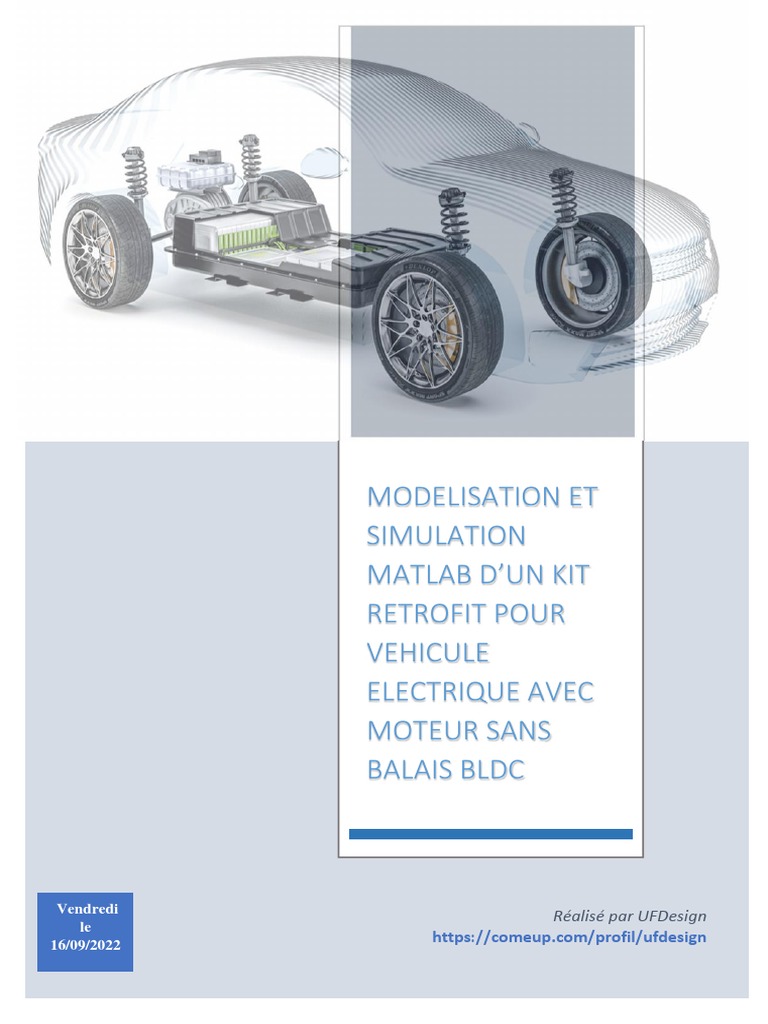 MODELISATION ET SIMULATION MATLAB D'UN KIT RETROFIT POUR VEHICULE ELECTRIQUE AVEC MOTEUR SANS BALAIS BLDC

Vendredi le 16/09/2022

Réalisé par UFDesign
https://comeup.com/profil/ufdesign